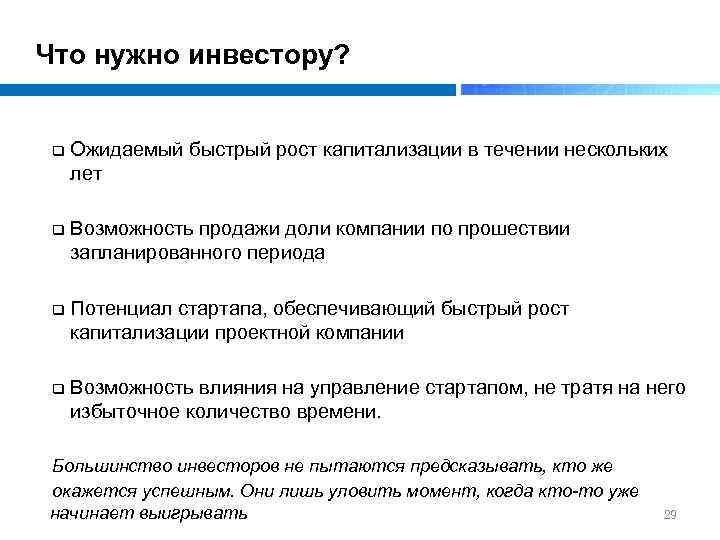 Что нужно инвестору?

❑ Ожидаемый быстрый рост капитализации в течении нескольких лет

❑ Возможность продажи доли компании по прошествии запланированного периода

❑ Потенциал стартапа, обеспечивающий быстрый рост капитализации проектной компании

❑ Возможность влияния на управление стартапом, не тратя на него избыточное количество времени.

Большинство инвесторов не пытаются предсказывать, кто же окажется успешным. Они лишь уловить момент, когда кто-то уже начинает выигрывать

29